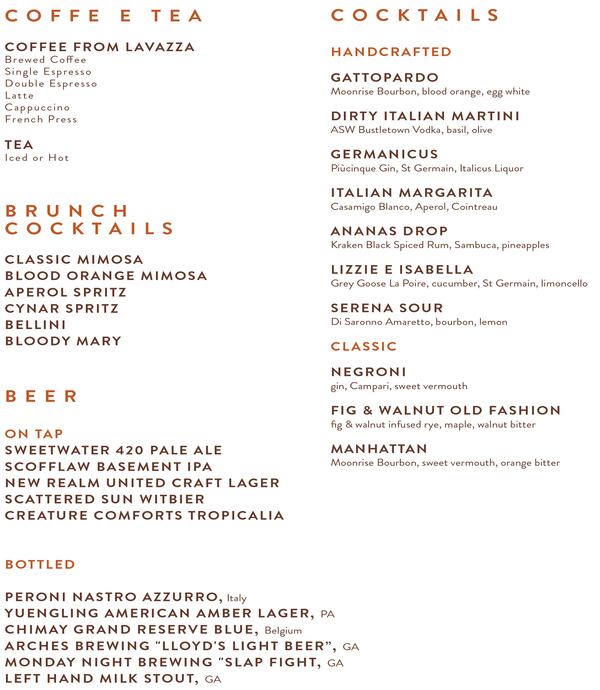 COFFE E TEA

COFFEE FROM LAVAZZA
Brewed Coffee
Single Espresso
Double Espresso
Latte
Cappuccino
French Press

TEA
Iced or Hot

BRUNCH COCKTAILS

CLASSIC MIMOSA
BLOOD ORANGE MIMOSA
APEROL SPRITZ
CYNAR SPRITZ
BELLINI
BLOODY MARY

BEER

ON TAP
SWEETWATER 420 PALE ALE
SCOFFLAW BASEMENT IPA
NEW REALM UNITED CRAFT LAGER
SCATTERED SUN WITBIER
CREATURE COMFORTS TROPICALIA

BOTTLED

PERONI NASTRO AZZURRO, Italy
YUENGLING AMERICAN AMBER LAGER, PA
CHIMAY GRAND RESERVE BLUE, Belgium
ARCHES BREWING "LLOYD'S LIGHT BEER", GA
MONDAY NIGHT BREWING "SLAP FIGHT, GA
LEFT HAND MILK STOUT, GA

COCKTAILS

HANDCRAFTED

GATTOPARDO
Moonrise Bourbon, blood orange, egg white

DIRTY ITALIAN MARTINI
ASW Bustletown Vodka, basil, olive

GERMANICUS
Piùcinque Gin, St Germain, Italicus Liquor

ITALIAN MARGARITA
Casamigo Blanco, Aperol, Cointreau

ANANAS DROP
Kraken Black Spiced Rum, Sambuca, pineapples

LIZZIE E ISABELLA
Grey Goose La Poire, cucumber, St Germain, limoncello

SERENA SOUR
Di Saronno Amaretto, bourbon, lemon

CLASSIC

NEGRONI
gin, Campari, sweet vermouth

FIG & WALNUT OLD FASHION
fig & walnut infused rye, maple, walnut bitter

MANHATTAN
Moonrise Bourbon, sweet vermouth, orange bitter